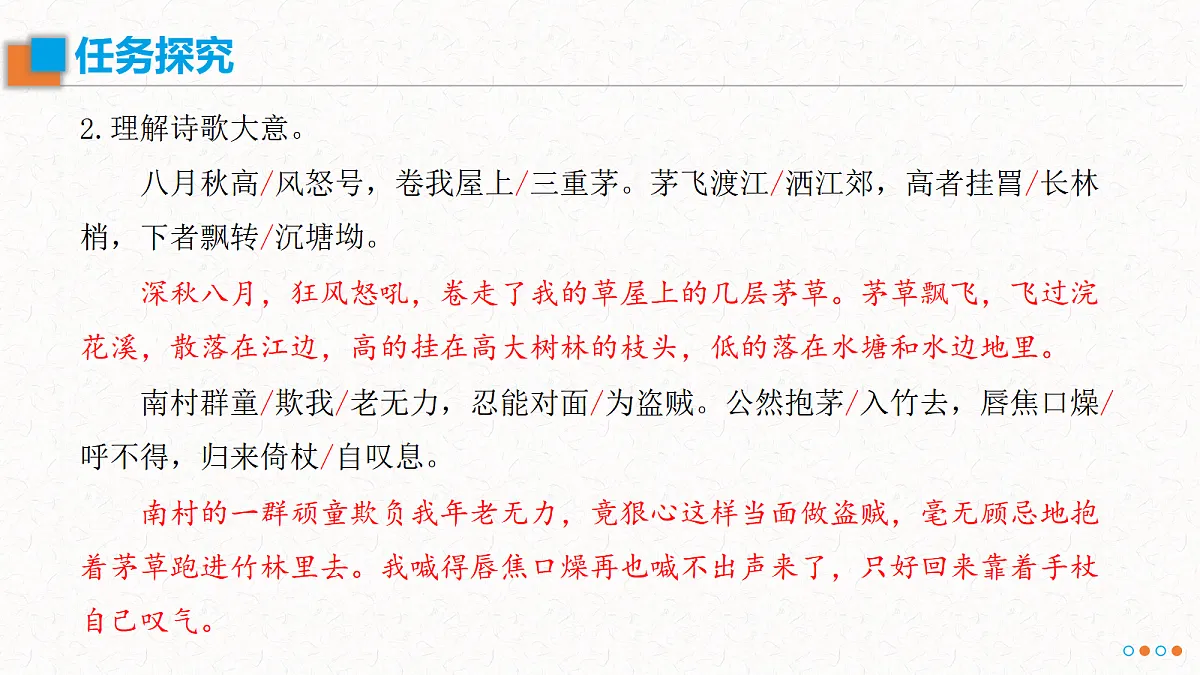 任务探究

2.理解诗歌大意。

八月秋高/风怒号，卷我屋上/三重茅。茅飞渡江/洒江郊，高者挂罥/长林梢，下者飘转/沉塘坳。

深秋八月，狂风怒吼，卷走了我的草屋上的几层茅草。茅草飘飞，飞过浣花溪，散落在江边，高的挂在高大树林的枝头，低的落在水塘和水边地里。

南村群童/欺我/老无力，忍能对面/为盗贼。公然抱茅/入竹去，唇焦口燥/呼不得，归来倚杖/自叹息。

南村的一群顽童欺负我年老无力，竟狠心这样当面做盗贼，毫无顾忌地抱着茅草跑进竹林里去。我喊得唇焦口燥再也喊不出声来了，只好回来靠着手杖自己叹气。